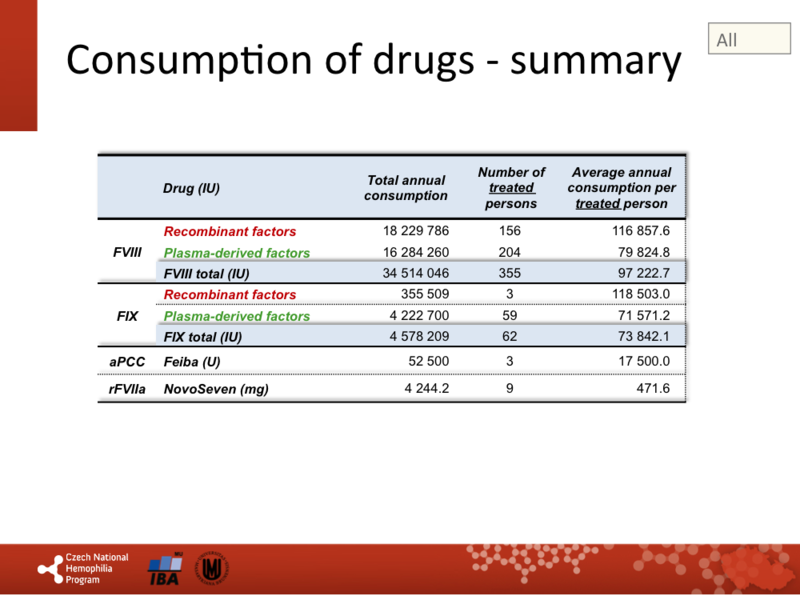 Consumption of drugs - summary

All

| | Drug (IU) | Total annual consumption | Number of treated persons | Average annual consumption per treated person |
|---|---|---|---|---|
| FVIII | Recombinant factors | 18 229 786 | 156 | 116 857.6 |
| | Plasma-derived factors | 16 284 260 | 204 | 79 824.8 |
| | FVIII total (IU) | 34 514 046 | 355 | 97 222.7 |
| FIX | Recombinant factors | 355 509 | 3 | 118 503.0 |
| | Plasma-derived factors | 4 222 700 | 59 | 71 571.2 |
| | FIX total (IU) | 4 578 209 | 62 | 73 842.1 |
| aPCC | Feiba (U) | 52 500 | 3 | 17 500.0 |
| rFVIIa | NovoSeven (mg) | 4 244.2 | 9 | 471.6 |

Czech National Hemophilia Program

MU IBA